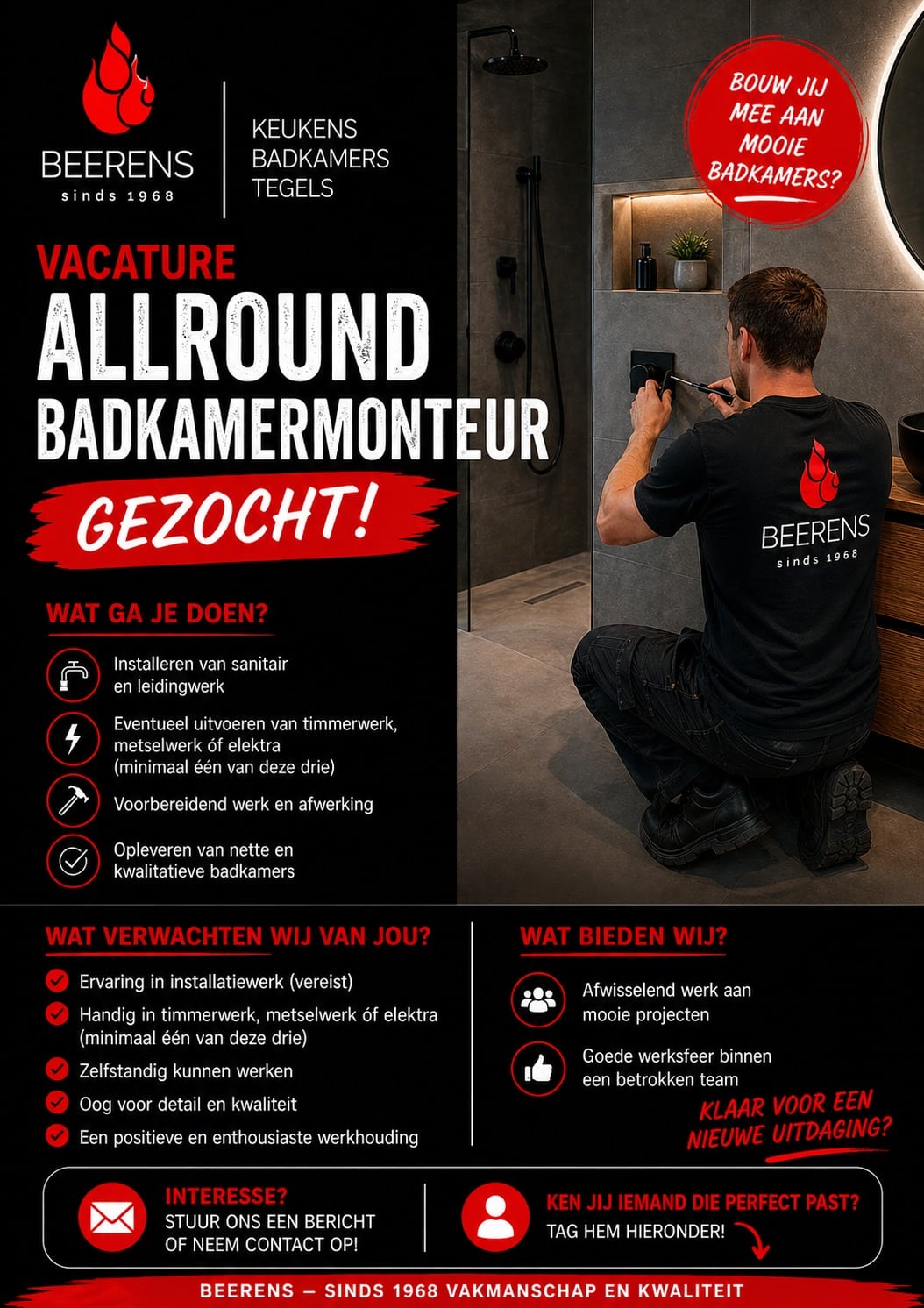 BEERENS
sinds 1968

KEUKENS
BADKAMERS
TEGELS

BOUW JIJ MEE AAN MOOIE BADKAMERS?

VACATURE
ALLROUND
BADKAMERMONTEUR
GEZOCHT!

BEERENS
sinds 1968

WAT GA JE DOEN?

Installeren van sanitair en leidingwerk

Eventueel uitvoeren van timmerwerk, metselwerk óf elektra (minimaal één van deze drie)

Voorbereidend werk en afwerking

Opleveren van nette en kwalitatieve badkamers

WAT VERWACHTEN WIJ VAN JOU?

Ervaring in installatiewerk (vereist)

Handig in timmerwerk, metselwerk óf elektra (minimaal één van deze drie)

Zelfstandig kunnen werken

Oog voor detail en kwaliteit

Een positieve en enthousiaste werkhouding

WAT BIEDEN WIJ?

Afwisselend werk aan mooie projecten

Goede werksfeer binnen een betrokken team

KLAAR VOOR EEN NIEUWE UITDAGING?

INTERESSE?
STUUR ONS EEN BERICHT OF NEEM CONTACT OP!

KEN JIJ IEMAND DIE PERFECT PAST?
TAG HEM HIERONDER!

BEERENS – SINDS 1968 VAKMANSCHAP EN KWALITEIT